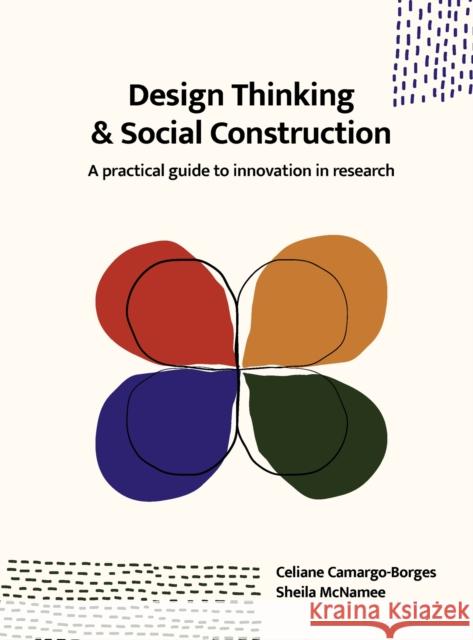 Design Thinking
& Social Construction

A practical guide to innovation in research

Celiane Camargo-Borges
Sheila McNamee

KRAINA KSIĄŻEK